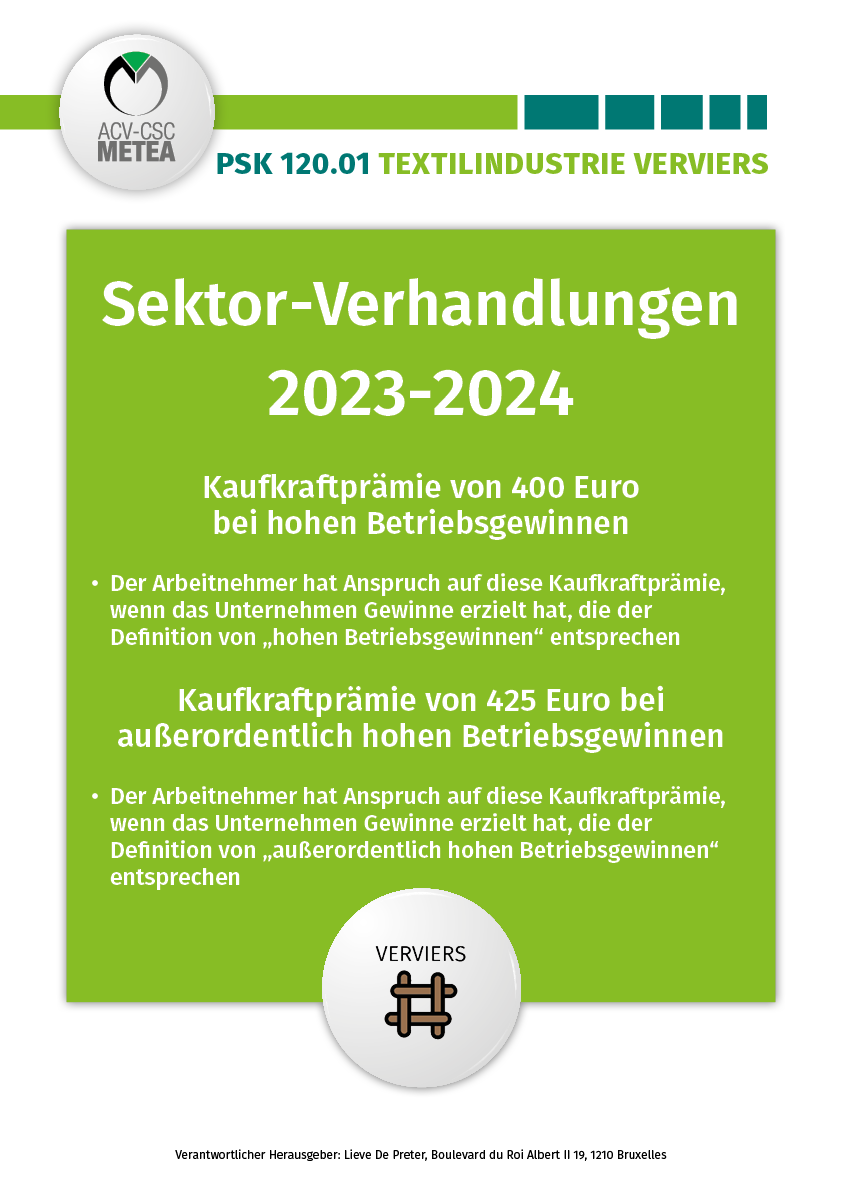 ACV-CSC
METEA

PSK 120.01 TEXTILINDUSTRIE VERVIERS

Sektor-Verhandlungen 2023-2024

Kaufkraftprämie von 400 Euro bei hohen Betriebsgewinnen

• Der Arbeitnehmer hat Anspruch auf diese Kaufkraftprämie, wenn das Unternehmen Gewinne erzielt hat, die der Definition von „hohen Betriebsgewinnen“ entsprechen

Kaufkraftprämie von 425 Euro bei außerordentlich hohen Betriebsgewinnen

• Der Arbeitnehmer hat Anspruch auf diese Kaufkraftprämie, wenn das Unternehmen Gewinne erzielt hat, die der Definition von „außerordentlich hohen Betriebsgewinnen“ entsprechen

VERVIERS

Verantwortlicher Herausgeber: Lieve De Preter, Boulevard du Roi Albert II 19, 1210 Bruxelles